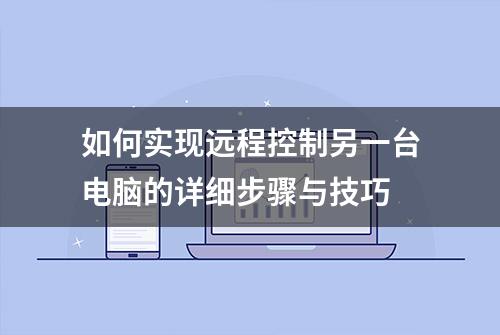 如何实现远程控制另一台电脑的详细步骤与技巧